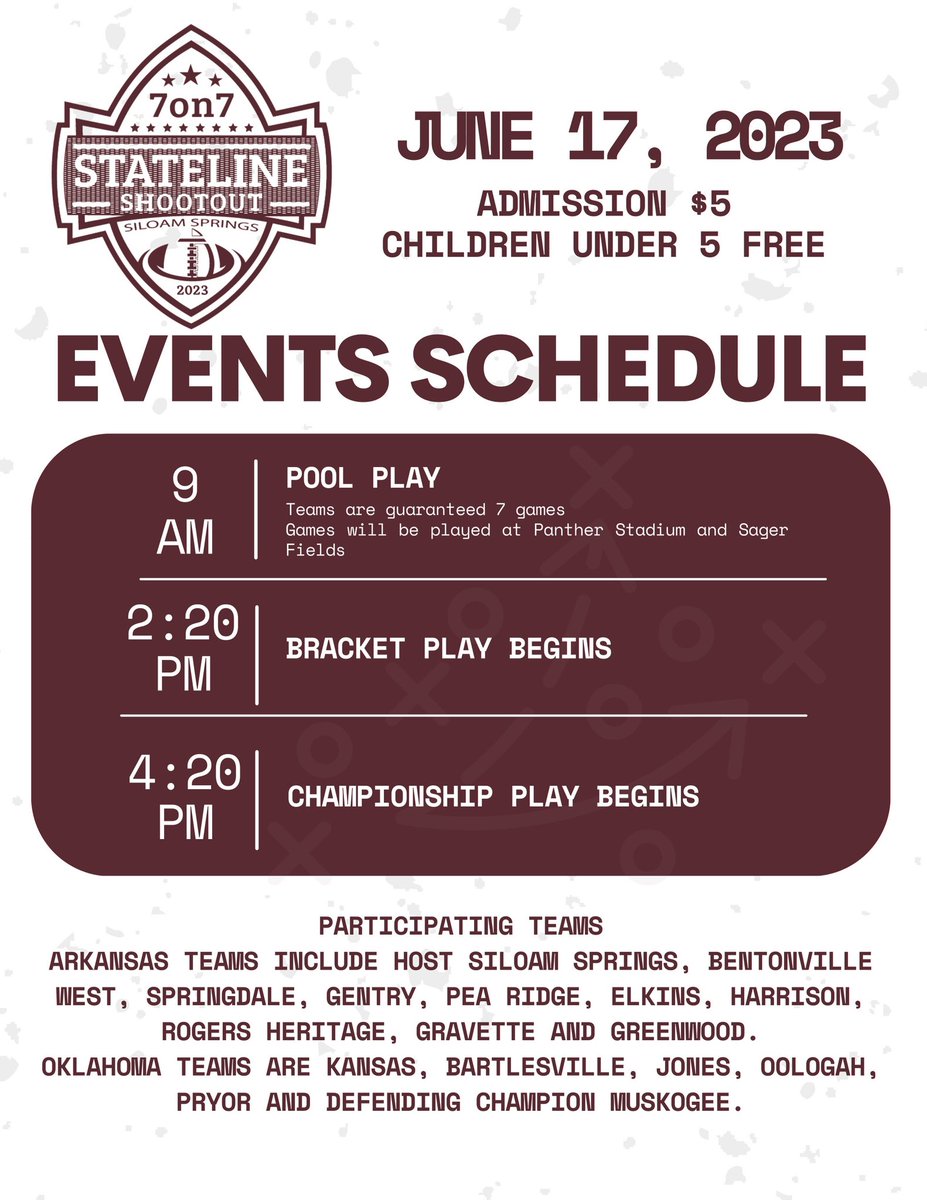 7on7
STATELINE
SHOOTOUT
SILOAM SPRINGS
2023

JUNE 17, 2023
ADMISSION $5
CHILDREN UNDER 5 FREE

EVENTS SCHEDULE

9 AM

POOL PLAY
Teams are guaranteed 7 games
Games will be played at Panther Stadium and Sager Fields

2:20 PM

BRACKET PLAY BEGINS

4:20 PM

CHAMPIONSHIP PLAY BEGINS

PARTICIPATING TEAMS
ARKANSAS TEAMS INCLUDE HOST SILOAM SPRINGS, BENTONVILLE WEST, SPRINGDALE, GENTRY, PEA RIDGE, ELKINS, HARRISON, ROGERS HERITAGE, GRAVETTE AND GREENWOOD.
OKLAHOMA TEAMS ARE KANSAS, BARTLESVILLE, JONES, OOLOGAH, PRYOR AND DEFENDING CHAMPION MUSKOGEE.